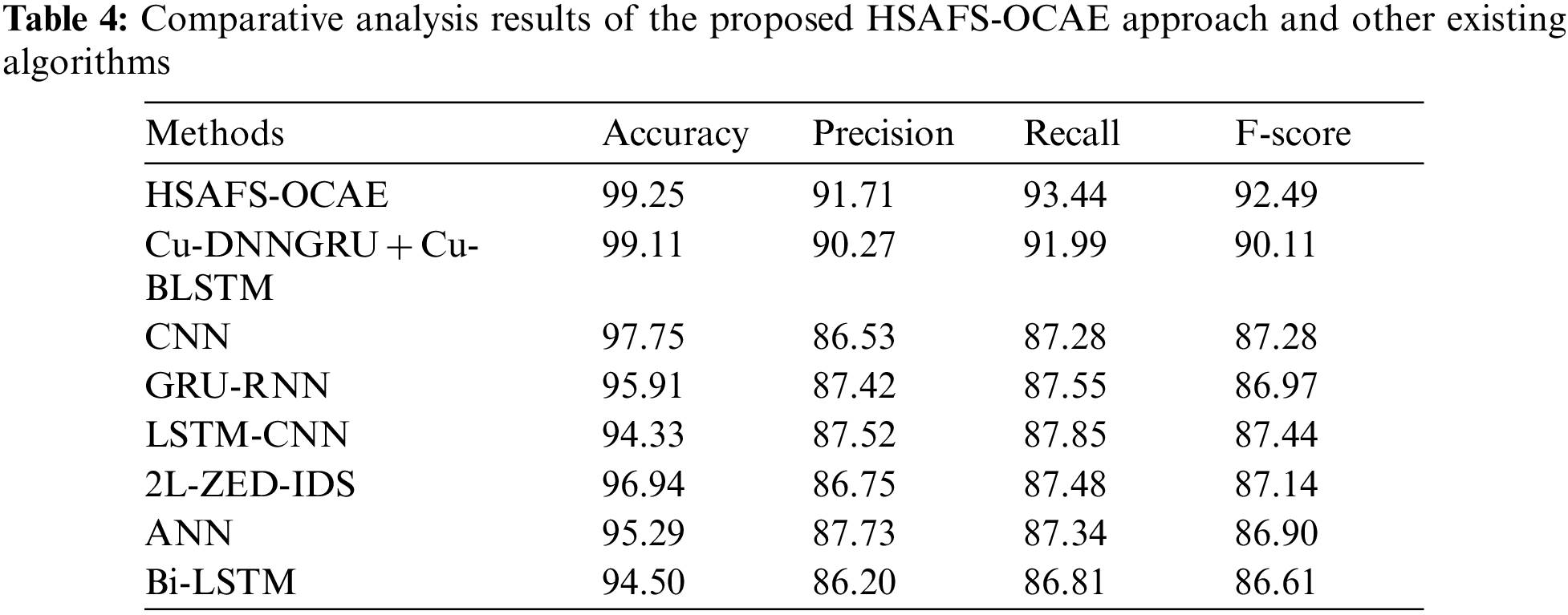 Table 4: Comparative analysis results of the proposed HSAFS-OCAE approach and other existing algorithms

| Methods | Accuracy | Precision | Recall | F-score |
|---|---|---|---|---|
| HSAFS-OCAE | 99.25 | 91.71 | 93.44 | 92.49 |
| Cu-DNNGRU + Cu-BLSTM | 99.11 | 90.27 | 91.99 | 90.11 |
| CNN | 97.75 | 86.53 | 87.28 | 87.28 |
| GRU-RNN | 95.91 | 87.42 | 87.55 | 86.97 |
| LSTM-CNN | 94.33 | 87.52 | 87.85 | 87.44 |
| 2L-ZED-IDS | 96.94 | 86.75 | 87.48 | 87.14 |
| ANN | 95.29 | 87.73 | 87.34 | 86.90 |
| Bi-LSTM | 94.50 | 86.20 | 86.81 | 86.61 |